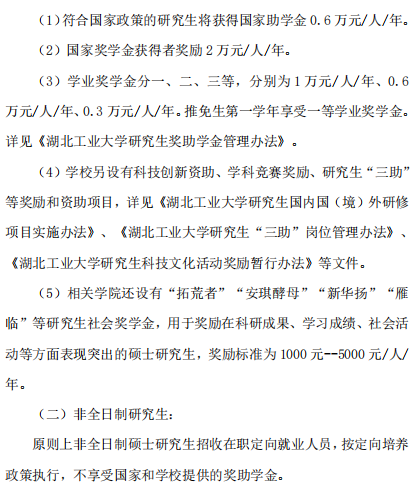 （1）符合国家政策的研究生将获得国家助学金 0.6 万元/人/年。

（2）国家奖学金获得者奖励 2 万元/人/年。

（3）学业奖学金分一、二、三等，分别为 1 万元/人/年、0.6 万元/人/年、0.3 万元/人/年。推免生第一学年享受一等学业奖学金。详见《湖北工业大学研究生奖助学金管理办法》。

（4）学校另设有科技创新资助、学科竞赛奖励、研究生“三助”等奖励和资助项目，详见《湖北工业大学研究生国内国（境）外研修项目实施办法》、《湖北工业大学研究生“三助”岗位管理办法》、《湖北工业大学研究生科技文化活动奖励暂行办法》等文件。

（5）相关学院还设有“拓荒者”“安琪酵母”“新华扬”“雁临”等研究生社会奖学金，用于奖励在科研成果、学习成绩、社会活动等方面表现突出的硕士研究生，奖励标准为 1000 元--5000 元/人/年。

（二）非全日制研究生：

原则上非全日制硕士研究生招收在职定向就业人员，按定向培养政策执行，不享受国家和学校提供的奖助学金。